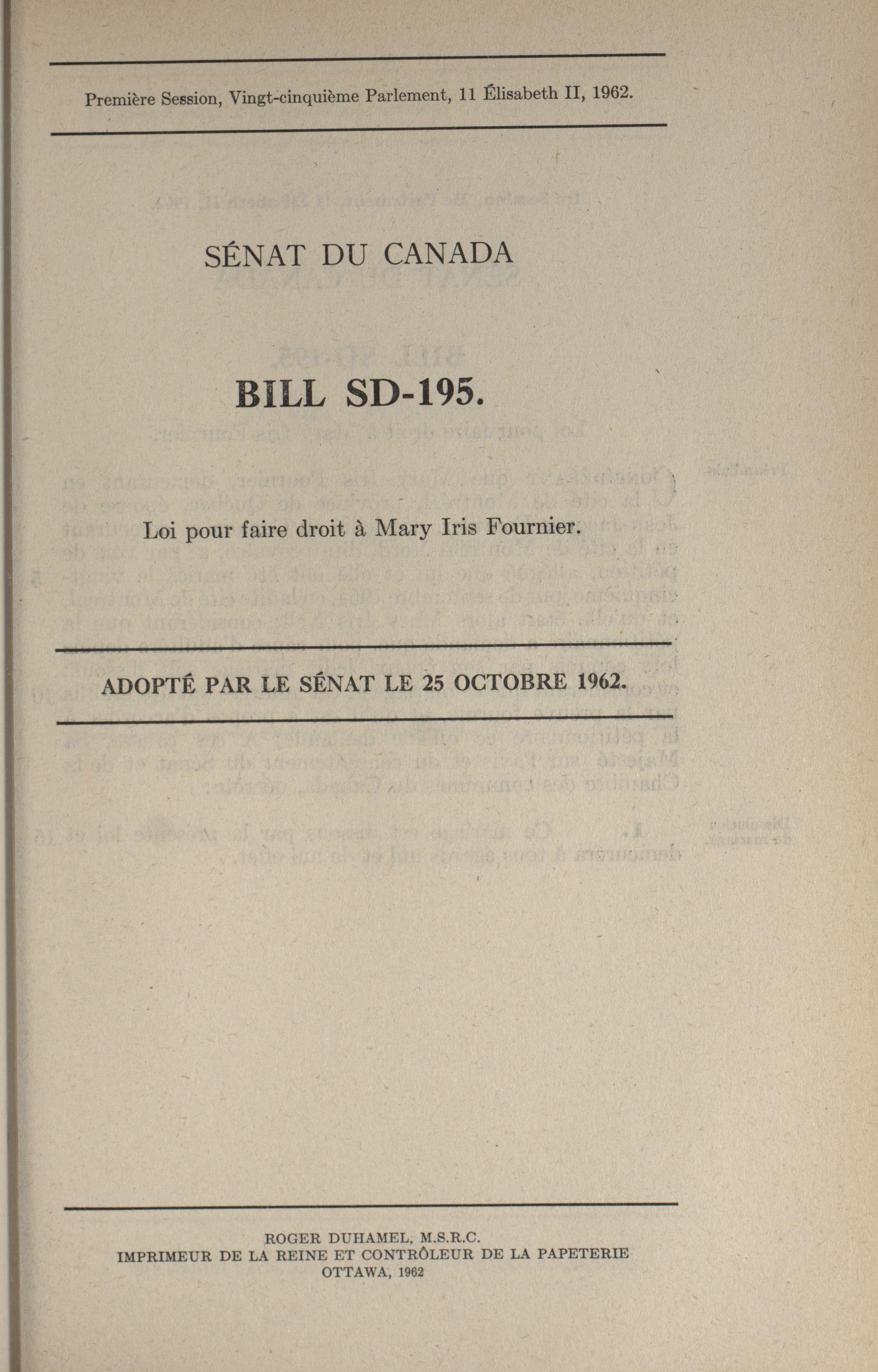 Première Session, Vingt-cinquième Parlement, 11 Élisabeth II, 1962.

SÉNAT DU CANADA

BILL SD-195.

Loi pour faire droit à Mary Iris Fournier.

ADOPTÉ PAR LE SÉNAT LE 25 OCTOBRE 1962.

ROGER DUHAMEL, M.S.R.C.
IMPRIMEUR DE LA REINE ET CONTRÔLEUR DE LA PAPETERIE
OTTAWA, 1962